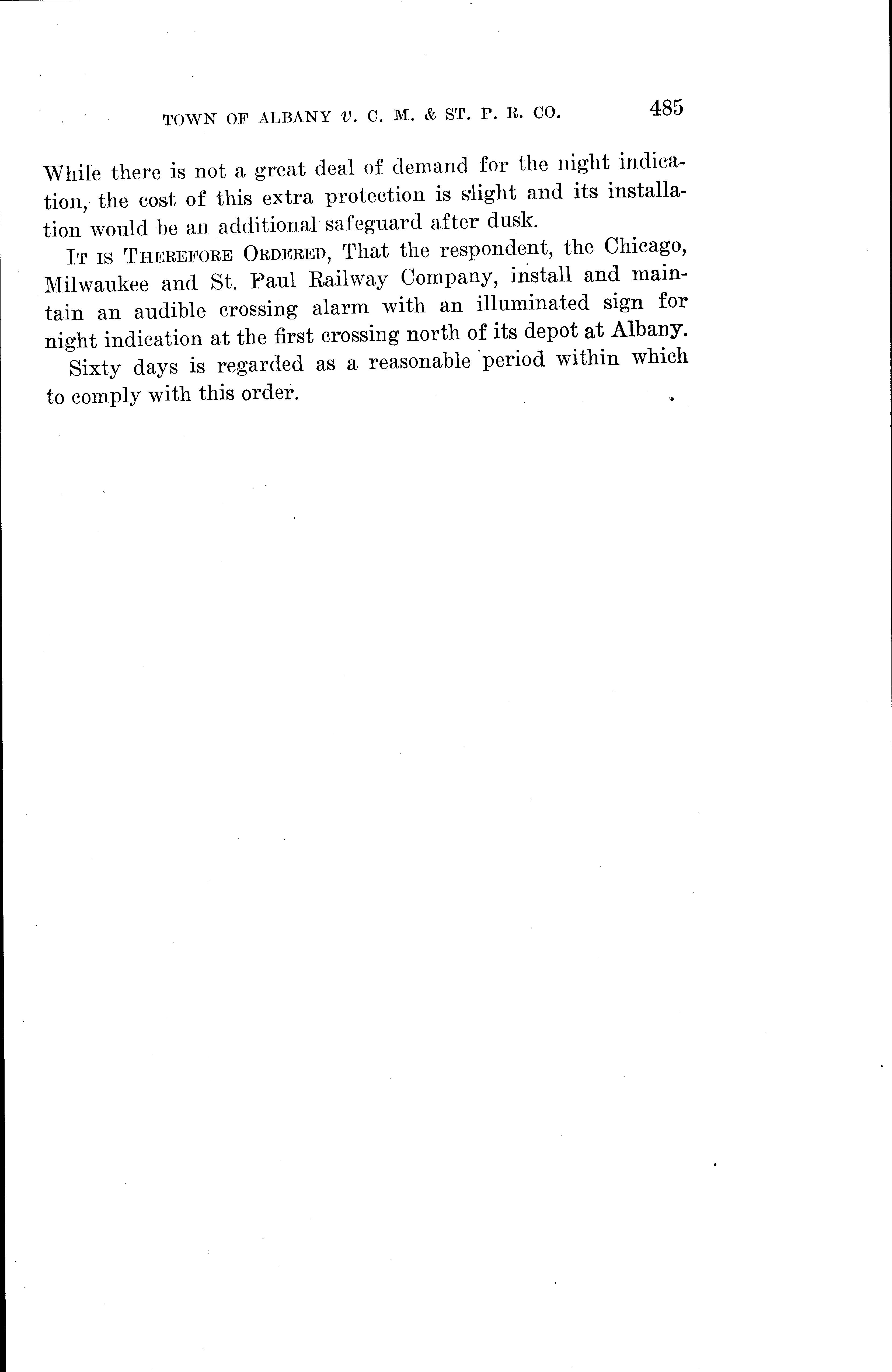 TOWN OF ALBANY v. C. M. & ST. P. R. CO. 485

While there is not a great deal of demand for the night indication, the cost of this extra protection is slight and its installation would be an additional safeguard after dusk.

IT IS THEREFORE ORDERED, That the respondent, the Chicago, Milwaukee and St. Paul Railway Company, install and maintain an audible crossing alarm with an illuminated sign for night indication at the first crossing north of its depot at Albany.

Sixty days is regarded as a reasonable period within which to comply with this order.